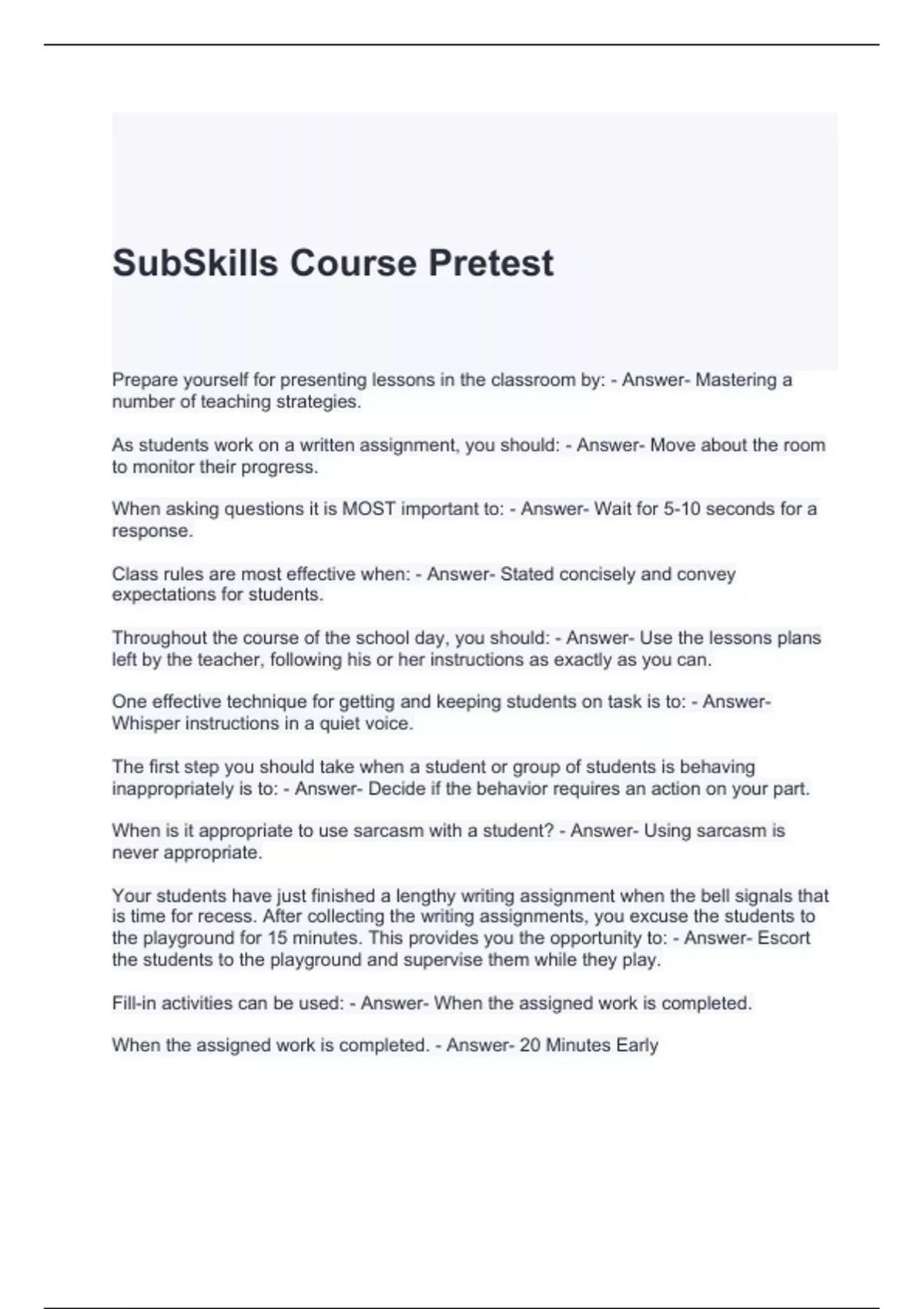 SubSkills Course Pretest

Prepare yourself for presenting lessons in the classroom by: - Answer- Mastering a number of teaching strategies.

As students work on a written assignment, you should: - Answer- Move about the room to monitor their progress.

When asking questions it is MOST important to: - Answer- Wait for 5-10 seconds for a response.

Class rules are most effective when: - Answer- Stated concisely and convey expectations for students.

Throughout the course of the school day, you should: - Answer- Use the lessons plans left by the teacher, following his or her instructions as exactly as you can.

One effective technique for getting and keeping students on task is to: - Answer- Whisper instructions in a quiet voice.

The first step you should take when a student or group of students is behaving inappropriately is to: - Answer- Decide if the behavior requires an action on your part.

When is it appropriate to use sarcasm with a student? - Answer- Using sarcasm is never appropriate.

Your students have just finished a lengthy writing assignment when the bell signals that is time for recess. After collecting the writing assignments, you excuse the students to the playground for 15 minutes. This provides you the opportunity to: - Answer- Escort the students to the playground and supervise them while they play.

Fill-in activities can be used: - Answer- When the assigned work is completed.

When the assigned work is completed. - Answer- 20 Minutes Early